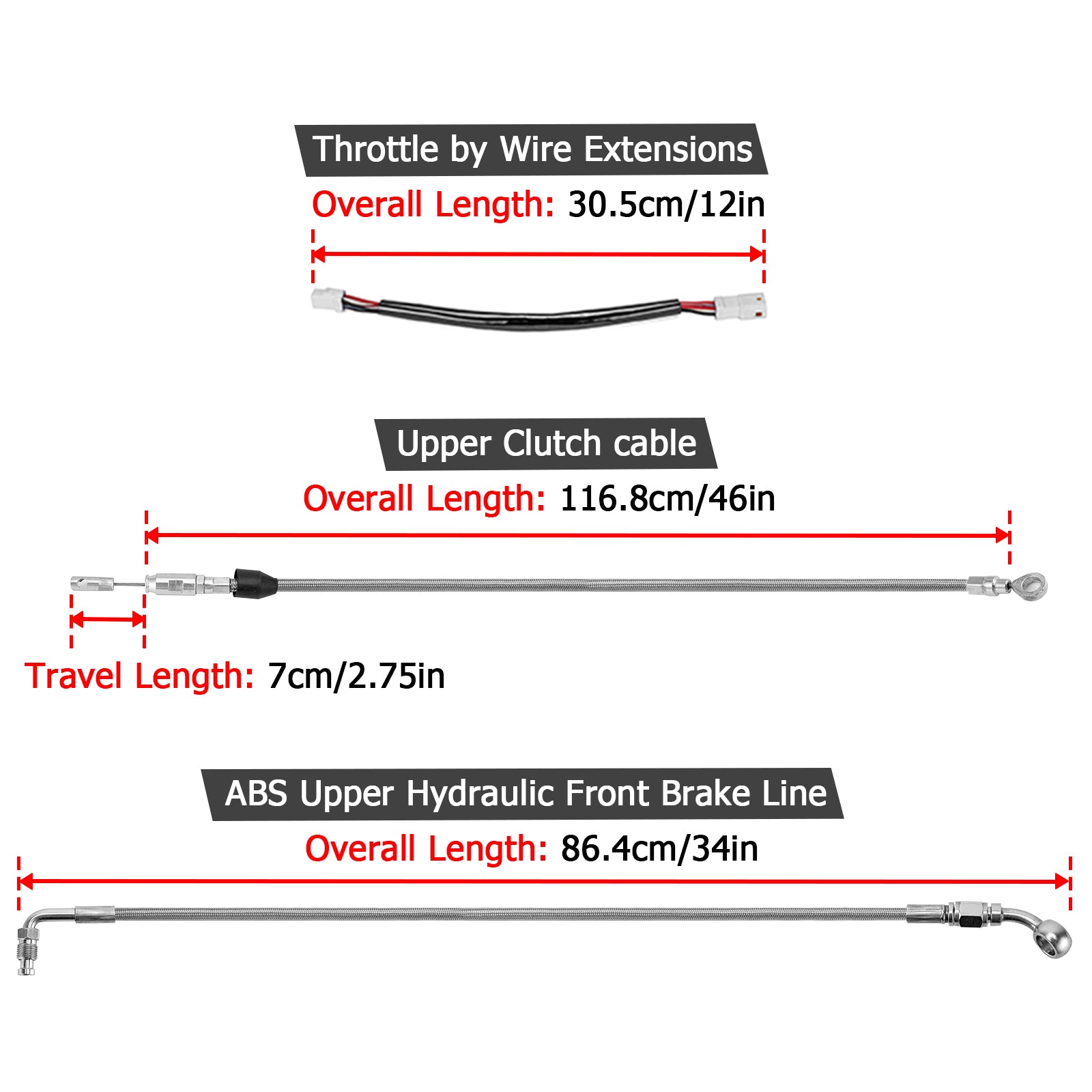 Throttle by Wire Extensions
Overall Length: 30.5cm/12in

Upper Clutch cable
Overall Length: 116.8cm/46in

Travel Length: 7cm/2.75in

ABS Upper Hydraulic Front Brake Line
Overall Length: 86.4cm/34in